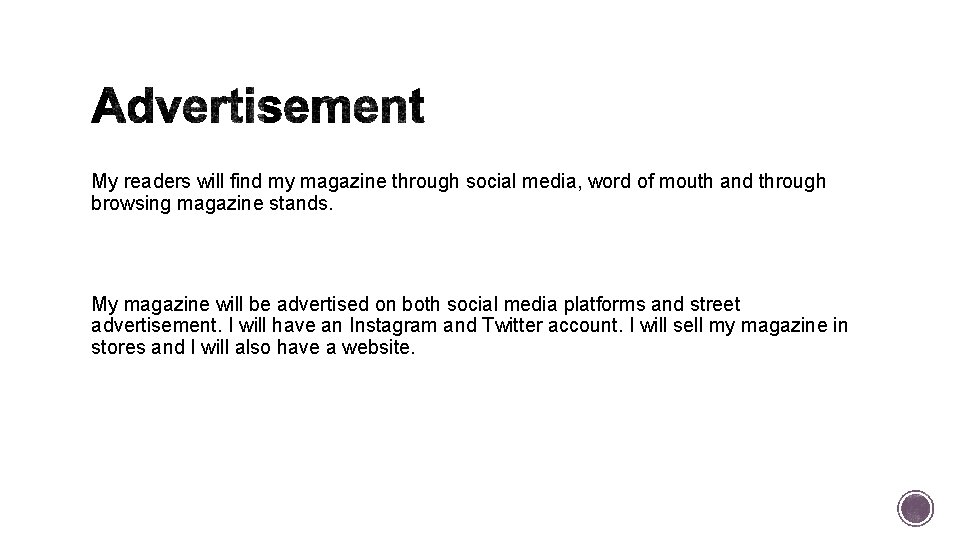 Advertisement

My readers will find my magazine through social media, word of mouth and through browsing magazine stands.

My magazine will be advertised on both social media platforms and street advertisement. I will have an Instagram and Twitter account. I will sell my magazine in stores and I will also have a website.